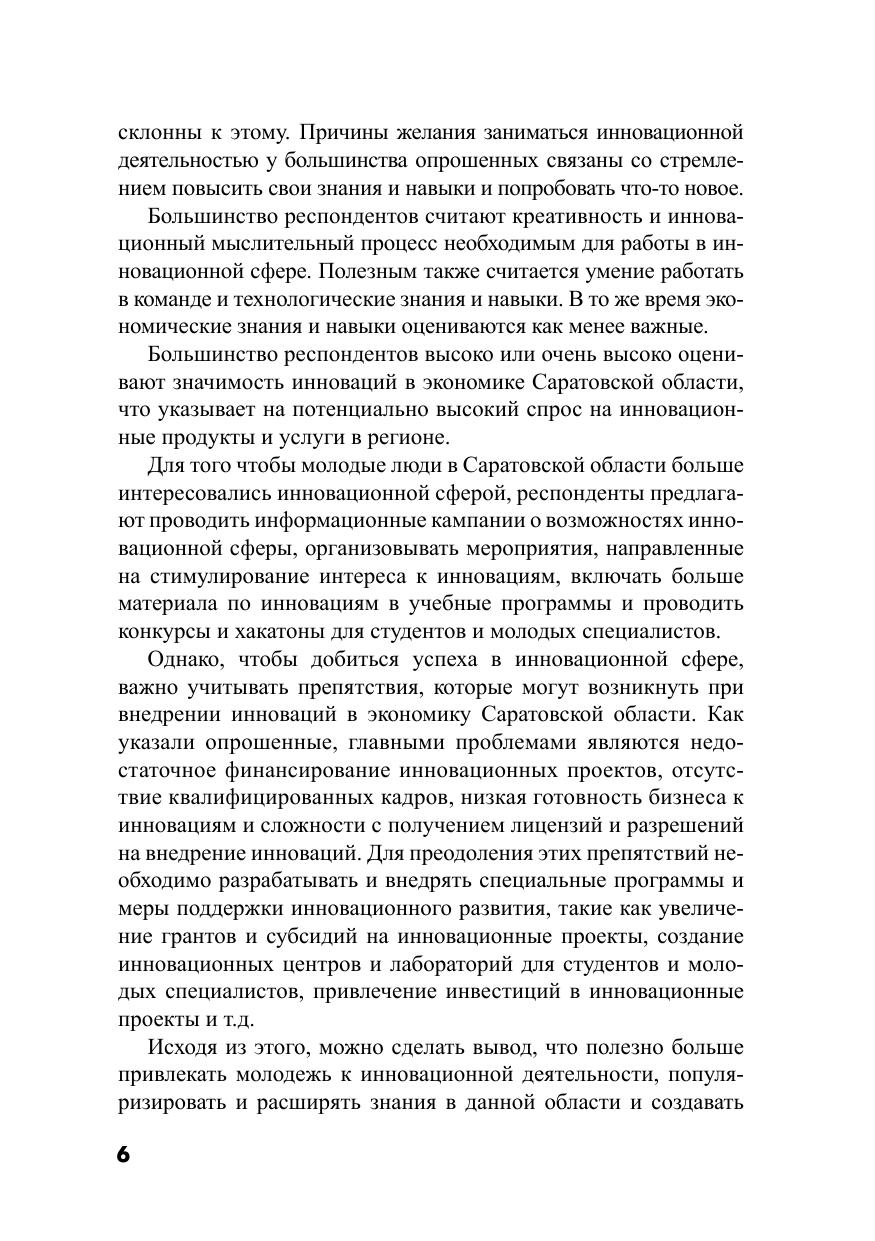 склонны к этому. Причины желания заниматься инновационной деятельностью у большинства опрошенных связаны со стремлением повысить свои знания и навыки и попробовать что-то новое.

Большинство респондентов считают креативность и инновационный мыслительный процесс необходимым для работы в инновационной сфере. Полезным также считается умение работать в команде и технологические знания и навыки. В то же время экономические знания и навыки оцениваются как менее важные.

Большинство респондентов высоко или очень высоко оценивают значимость инноваций в экономике Саратовской области, что указывает на потенциально высокий спрос на инновационные продукты и услуги в регионе.

Для того чтобы молодые люди в Саратовской области больше интересовались инновационной сферой, респонденты предлагают проводить информационные кампании о возможностях инновационной сферы, организовывать мероприятия, направленные на стимулирование интереса к инновациям, включать больше материала по инновациям в учебные программы и проводить конкурсы и хакатоны для студентов и молодых специалистов.

Однако, чтобы добиться успеха в инновационной сфере, важно учитывать препятствия, которые могут возникнуть при внедрении инноваций в экономику Саратовской области. Как указали опрошенные, главными проблемами являются недостаточное финансирование инновационных проектов, отсутствие квалифицированных кадров, низкая готовность бизнеса к инновациям и сложности с получением лицензий и разрешений на внедрение инноваций. Для преодоления этих препятствий необходимо разрабатывать и внедрять специальные программы и меры поддержки инновационного развития, такие как увеличение грантов и субсидий на инновационные проекты, создание инновационных центров и лабораторий для студентов и молодых специалистов, привлечение инвестиций в инновационные проекты и т.д.

Исходя из этого, можно сделать вывод, что полезно больше привлекать молодежь к инновационной деятельности, популяризировать и расширять знания в данной области и создавать

6